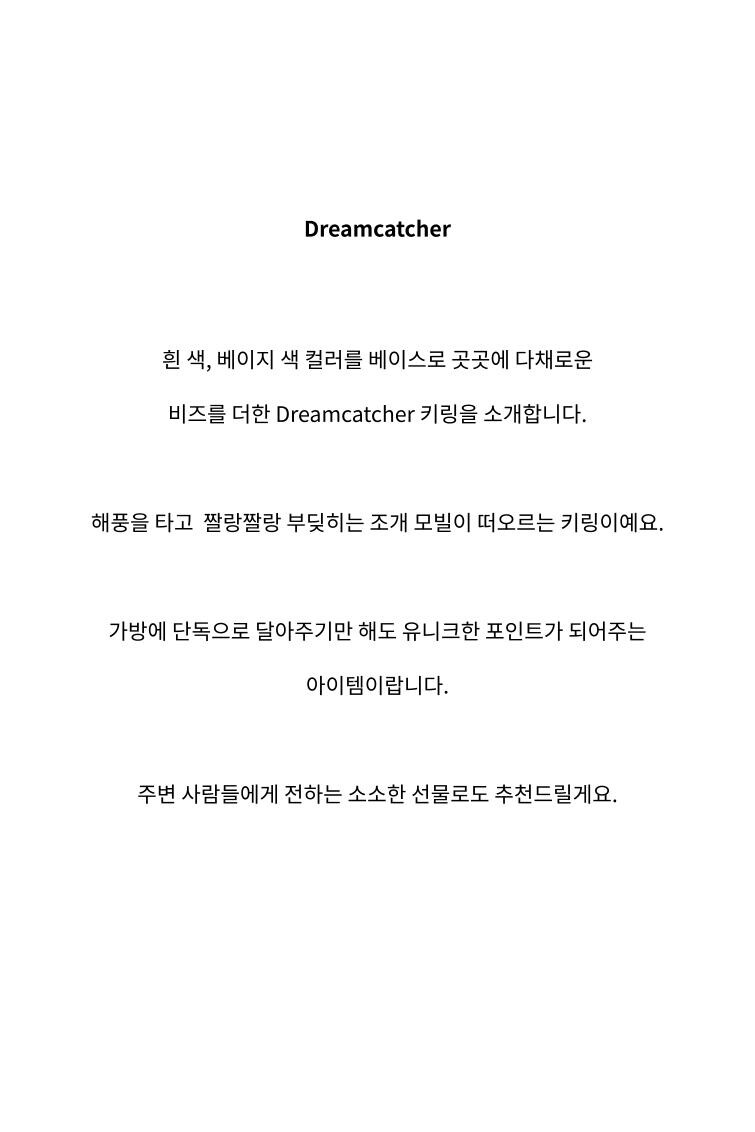 Dreamcatcher

흰 색, 베이지 색 컬러를 베이스로 곳곳에 다채로운 비즈를 더한 Dreamcatcher 키링을 소개합니다.

해풍을 타고 짤랑짤랑 부딪히는 조개 모빌이 떠오르는 키링이예요.

가방에 단독으로 달아주기만 해도 유니크한 포인트가 되어주는 아이템이랍니다.

주변 사람들에게 전하는 소소한 선물로도 추천드릴게요.